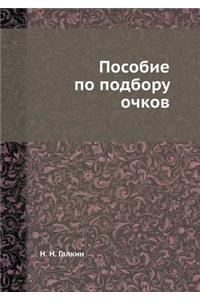 Пособие
по подбору
очков

Н. Н. Галкин